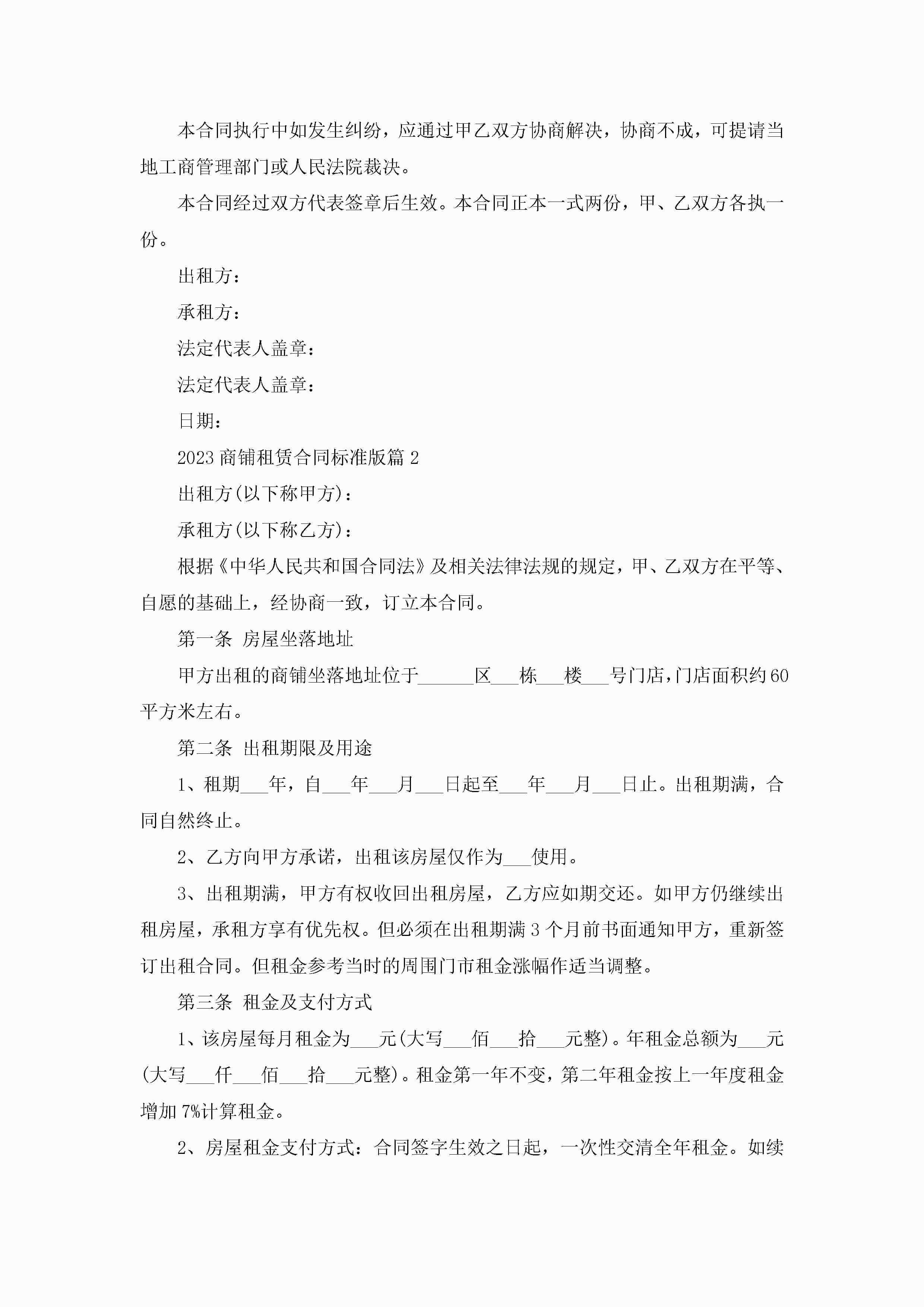 本合同执行中如发生纠纷，应通过甲乙双方协商解决，协商不成，可提请当地工商管理部门或人民法院裁决。

本合同经过双方代表签章后生效。本合同正本一式两份，甲、乙双方各执一份。

出租方：

承租方：

法定代表人盖章：

法定代表人盖章：

日期：

2023 商铺租赁合同标准版篇 2

出租方(以下称甲方)：

承租方(以下称乙方)：

根据《中华人民共和国合同法》及相关法律法规的规定，甲、乙双方在平等、自愿的基础上，经协商一致，订立本合同。

第一条 房屋坐落地址

甲方出租的商铺坐落地址位于______区___栋___楼___号门店，门店面积约 60 平方米左右。

第二条 出租期限及用途

1、租期___年，自___年___月___日起至___年___月___日止。出租期满，合同自然终止。

2、乙方向甲方承诺，出租该房屋仅作为___使用。

3、出租期满，甲方有权收回出租房屋，乙方应如期交还。如甲方仍继续出租房屋，承租方享有优先权。但必须在出租期满 3 个月前书面通知甲方，重新签订出租合同。但租金参考当时的周围门市租金涨幅作适当调整。

第三条 租金及支付方式

1、该房屋每月租金为___元(大写___佰___拾___元整)。年租金总额为___元(大写___仟___佰___拾___元整)。租金第一年不变，第二年租金按上一年度租金增加 7%计算租金。

2、房屋租金支付方式：合同签字生效之日起，一次性交清全年租金。如续